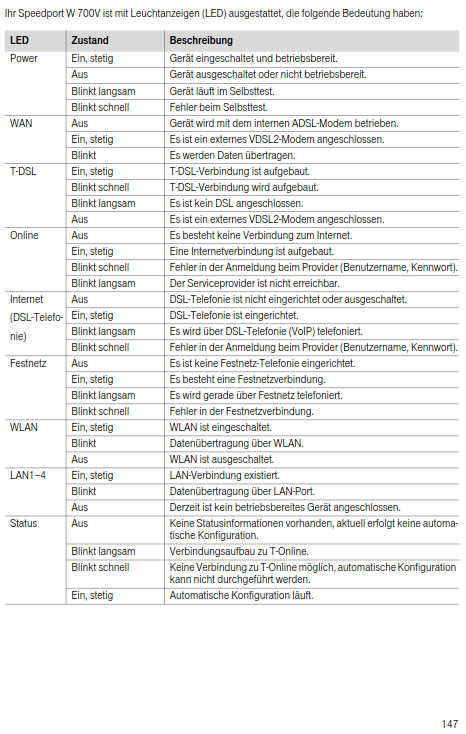 Ihr Speedport W 700V ist mit Leuchtanzeigen (LED) ausgestattet, die folgende Bedeutung haben:

| LED | Zustand | Beschreibung |
|---|---|---|
| Power | Ein, stetig | Gerät eingeschaltet und betriebsbereit. |
| | Aus | Gerät ausgeschaltet oder nicht betriebsbereit. |
| | Blinkt langsam | Gerät läuft im Selbsttest. |
| | Blinkt schnell | Fehler beim Selbsttest. |
| WAN | Aus | Gerät wird mit dem internen ADSL-Modem betrieben. |
| | Ein, stetig | Es ist ein externes VDSL2-Modem angeschlossen. |
| | Blinkt | Es werden Daten übertragen. |
| T-DSL | Ein, stetig | T-DSL-Verbindung ist aufgebaut. |
| | Blinkt schnell | T-DSL-Verbindung wird aufgebaut. |
| | Blinkt langsam | Es ist kein DSL angeschlossen. |
| | Aus | Es ist ein externes VDSL2-Modem angeschlossen. |
| Online | Aus | Es besteht keine Verbindung zum Internet. |
| | Ein, stetig | Eine Internetverbindung ist aufgebaut. |
| | Blinkt schnell | Fehler in der Anmeldung beim Provider (Benutzername, Kennwort). |
| | Blinkt langsam | Der Serviceprovider ist nicht erreichbar. |
| Internet (DSL-Telefonie) | Aus | DSL-Telefonie ist nicht eingerichtet oder ausgeschaltet. |
| | Ein, stetig | DSL-Telefonie ist eingerichtet. |
| | Blinkt langsam | Es wird über DSL-Telefonie (VoIP) telefoniert. |
| | Blinkt schnell | Fehler in der Anmeldung beim Provider (Benutzername, Kennwort). |
| Festnetz | Aus | Es ist keine Festnetz-Telefonie eingerichtet. |
| | Ein, stetig | Es besteht eine Festnetzverbindung. |
| | Blinkt langsam | Es wird gerade über Festnetz telefoniert. |
| | Blinkt schnell | Fehler in der Festnetzverbindung. |
| WLAN | Ein, stetig | WLAN ist eingeschaltet. |
| | Blinkt | Datenübertragung über WLAN. |
| | Aus | WLAN ist ausgeschaltet. |
| LAN1–4 | Ein, stetig | LAN-Verbindung existiert. |
| | Blinkt | Datenübertragung über LAN-Port. |
| | Aus | Derzeit ist kein betriebsbereites Gerät angeschlossen. |
| Status | Aus | Keine Statusinformationen vorhanden, aktuell erfolgt keine automatische Konfiguration. |
| | Blinkt langsam | Verbindungsaufbau zu T-Online. |
| | Blinkt schnell | Keine Verbindung zu T-Online möglich, automatische Konfiguration kann nicht durchgeführt werden. |
| | Ein, stetig | Automatische Konfiguration läuft. |

147